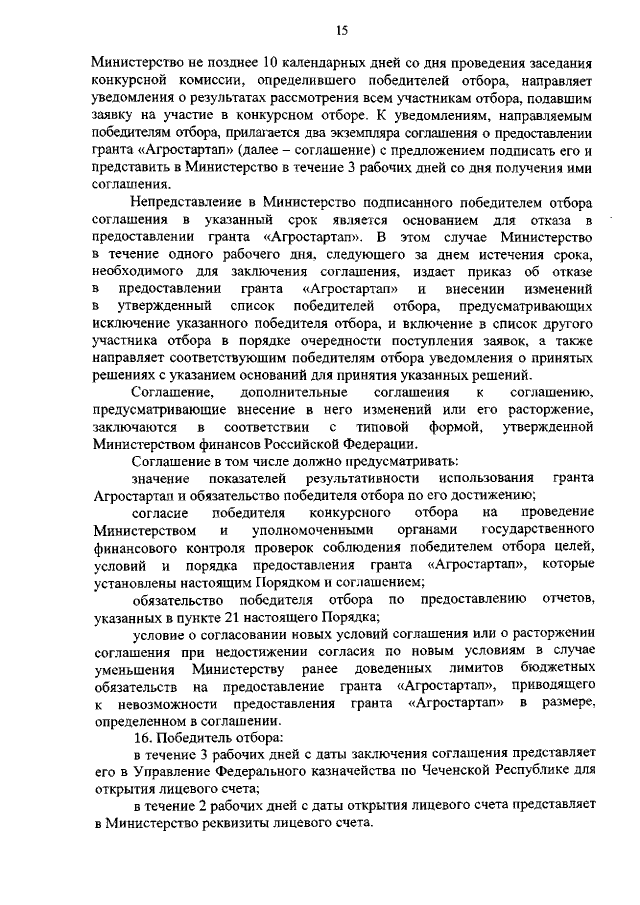 15

Министерство не позднее 10 календарных дней со дня проведения заседания конкурсной комиссии, определившего победителей отбора, направляет уведомления о результатах рассмотрения всем участникам отбора, подавшим заявку на участие в конкурсном отборе. К уведомлениям, направляемым победителям отбора, прилагается два экземпляра соглашения о предоставлении гранта «Агростартап» (далее – соглашение) с предложением подписать его и представить в Министерство в течение 3 рабочих дней со дня получения ими соглашения.

Непредставление в Министерство подписанного победителем отбора соглашения в указанный срок является основанием для отказа в предоставлении гранта «Агростартап». В этом случае Министерство в течение одного рабочего дня, следующего за днем истечения срока, необходимого для заключения соглашения, издает приказ об отказе в предоставлении гранта «Агростартап» и внесении изменений в утвержденный список победителей отбора, предусматривающих исключение указанного победителя отбора, и включение в список другого участника отбора в порядке очередности поступления заявок, а также направляет соответствующим победителям отбора уведомления о принятых решениях с указанием оснований для принятия указанных решений.

Соглашение, дополнительные соглашения к соглашению, предусматривающие внесение в него изменений или его расторжение, заключаются в соответствии с типовой формой, утвержденной Министерством финансов Российской Федерации.

Соглашение в том числе должно предусматривать:

значение показателей результативности использования гранта Агростартап и обязательство победителя отбора по его достижению;

согласие победителя конкурсного отбора на проведение Министерством и уполномоченными органами государственного финансового контроля проверок соблюдения победителем отбора целей, условий и порядка предоставления гранта «Агростартап», которые установлены настоящим Порядком и соглашением;

обязательство победителя отбора по предоставлению отчетов, указанных в пункте 21 настоящего Порядка;

условие о согласовании новых условий соглашения или о расторжении соглашения при недостижении согласия по новым условиям в случае уменьшения Министерству ранее доведенных лимитов бюджетных обязательств на предоставление гранта «Агростартап», приводящего к невозможности предоставления гранта «Агростартап» в размере, определенном в соглашении.

16. Победитель отбора:

в течение 3 рабочих дней с даты заключения соглашения представляет его в Управление Федерального казначейства по Чеченской Республике для открытия лицевого счета;

в течение 2 рабочих дней с даты открытия лицевого счета представляет в Министерство реквизиты лицевого счета.